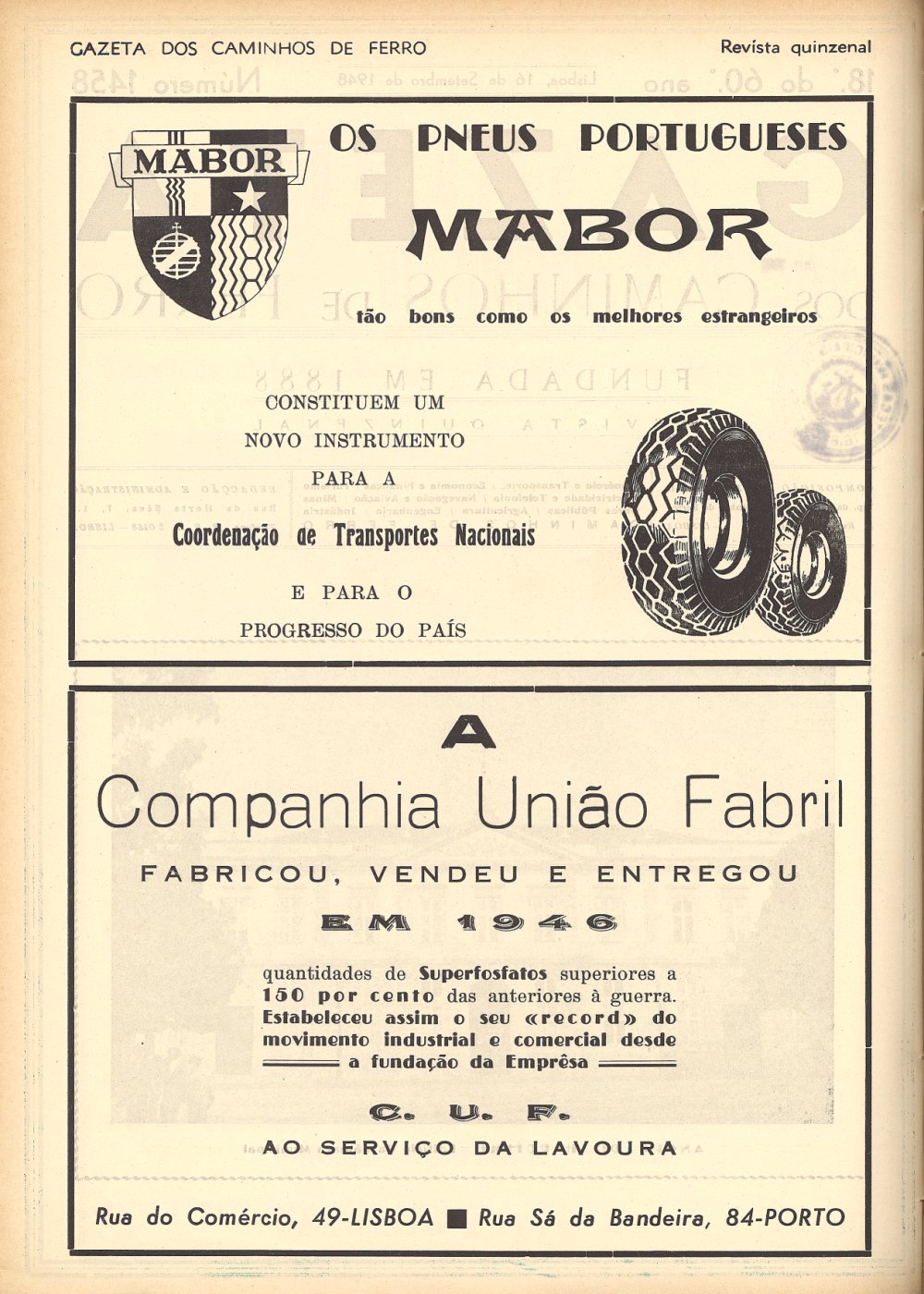 GAZETA DOS CAMINHOS DE FERRO

Revista quinzenal

MABOR

OS PNEUS PORTUGUESES

MABOR

tão bons como os melhores estrangeiros

CONSTITUEM UM NOVO INSTRUMENTO PARA A

Coordenação de Transportes Nacionais

E PARA O PROGRESSO DO PAÍS

A

Companhia União Fabril

FABRICOU, VENDEU E ENTREGOU

EM 1946

quantidades de Superfosfatos superiores a 150 por cento das anteriores à guerra. Estabeleceu assim o seu «record» do movimento industrial e comercial desde a fundação da Emprêsa

C. U. F.

AO SERVIÇO DA LAVOURA

Rua do Comércio, 49-LISBOA ■ Rua Sá da Bandeira, 84-PORTO